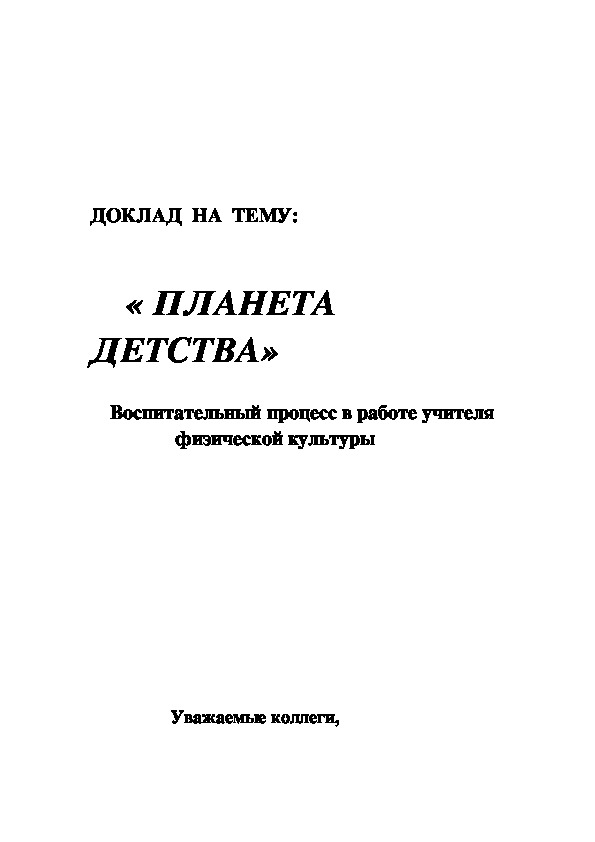 ДОКЛАД НА ТЕМУ:

« ПЛАНЕТА ДЕТСТВА»

Воспитательный процесс в работе учителя физической культуры

Уважаемые коллеги,